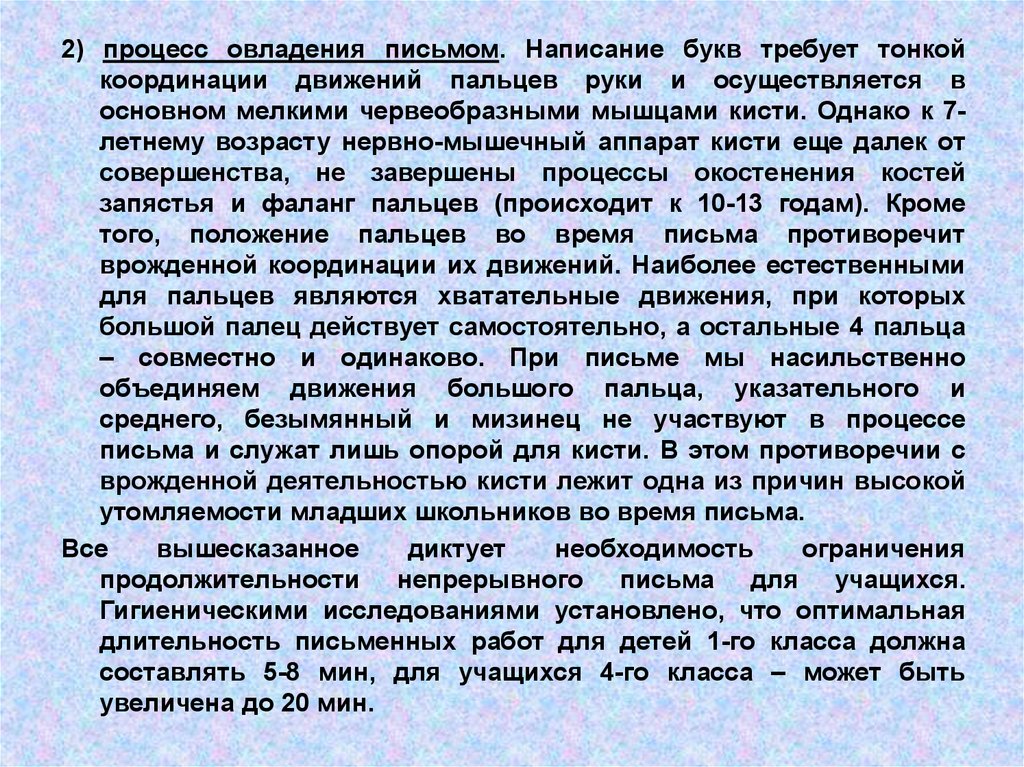 2) процесс овладения письмом. Написание букв требует тонкой координации движений пальцев руки и осуществляется в основном мелкими червеобразными мышцами кисти. Однако к 7-летнему возрасту нервно-мышечный аппарат кисти еще далек от совершенства, не завершены процессы окостенения костей запястья и фаланг пальцев (происходит к 10-13 годам). Кроме того, положение пальцев во время письма противоречит врожденной координации их движений. Наиболее естественными для пальцев являются хватательные движения, при которых большой палец действует самостоятельно, а остальные 4 пальца – совместно и одинаково. При письме мы насильственно объединяем движения большого пальца, указательного и среднего, безымянный и мизинец не участвуют в процессе письма и служат лишь опорой для кисти. В этом противоречии с врожденной деятельностью кисти лежит одна из причин высокой утомляемости младших школьников во время письма.

Все вышесказанное диктует необходимость ограничения продолжительности непрерывного письма для учащихся. Гигиеническими исследованиями установлено, что оптимальная длительность письменных работ для детей 1-го класса должна составлять 5-8 мин, для учащихся 4-го класса – может быть увеличена до 20 мин.